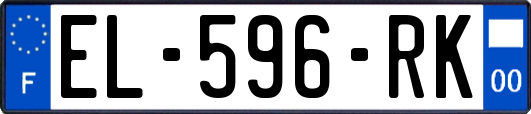 F
EL-596-RK
00